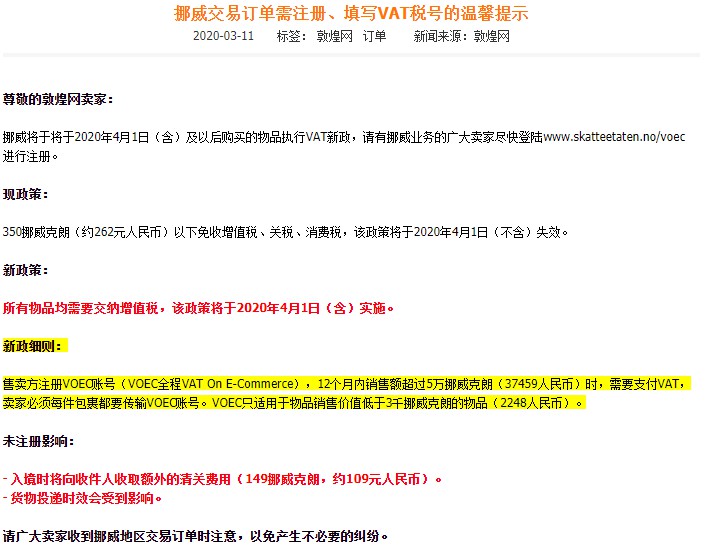 挪威交易订单需注册、填写VAT税号的温馨提示

2020-03-11　标签：敦煌网　订单　新闻来源：敦煌网

尊敬的敦煌网卖家：

挪威将于将于2020年4月1日（含）及以后购买的物品执行VAT新政，请有挪威业务的广大卖家尽快登陆www.skatteetaten.no/voec进行注册。

现政策：

350挪威克朗（约262元人民币）以下免收增值税、关税、消费税，该政策将于2020年4月1日（不含）失效。

新政策：

所有物品均需要交纳增值税，该政策将于2020年4月1日（含）实施。

新政细则：

售卖方注册VOEC账号（VOEC全程VAT On E-Commerce），12个月内销售额超过5万挪威克朗（37459人民币）时，需要支付VAT，卖家必须每件包裹都要传输VOEC账号。VOEC只适用于物品销售价值低于3千挪威克朗的物品（2248人民币）。

未注册影响：

- 入境时将向收件人收取额外的清关费用（149挪威克朗，约109元人民币）。
- 货物投递时效会受到影响。

请广大卖家收到挪威地区交易订单时注意，以免产生不必要的纠纷。